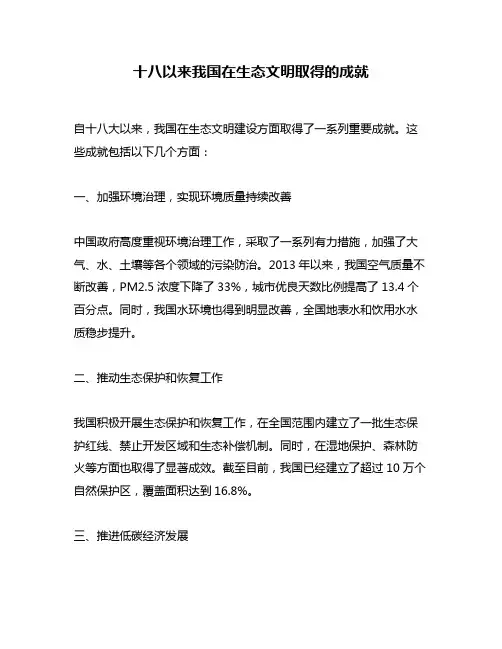 十八以来我国在生态文明取得的成就

自十八大以来，我国在生态文明建设方面取得了一系列重要成就。这些成就包括以下几个方面：

一、加强环境治理，实现环境质量持续改善

中国政府高度重视环境治理工作，采取了一系列有力措施，加强了大气、水、土壤等各个领域的污染防治。2013 年以来，我国空气质量不断改善，PM2.5 浓度下降了 33%，城市优良天数比例提高了 13.4 个百分点。同时，我国水环境也得到明显改善，全国地表水和饮用水水质稳步提升。

二、推动生态保护和恢复工作

我国积极开展生态保护和恢复工作，在全国范围内建立了一批生态保护红线、禁止开发区域和生态补偿机制。同时，在湿地保护、森林防火等方面也取得了显著成效。截至目前，我国已经建立了超过 10 万个自然保护区，覆盖面积达到 16.8%。

三、推进低碳经济发展